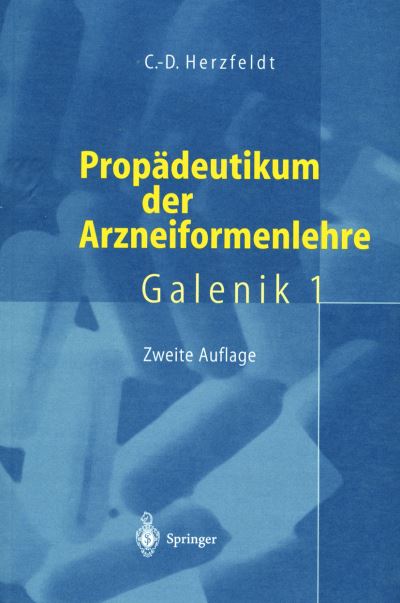 C.-D. Herzfeldt

Propädeutikum der Arzneiformenlehre

Galenik 1

Zweite Auflage

Springer